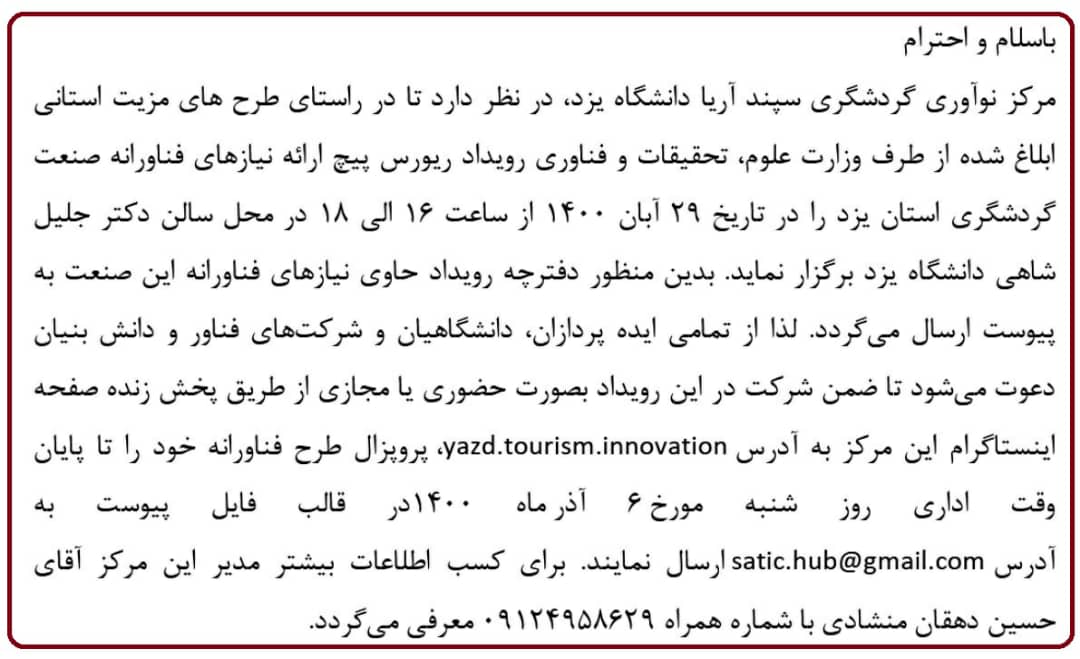 باسلام و احترام

مرکز نوآوری گردشگری سپند آریا دانشگاه یزد، در نظر دارد تا در راستای طرح های مزیت استانی ابلاغ شده از طرف وزارت علوم، تحقیقات و فناوری رویداد ریورس پیچ ارائه نیازهای فناورانه صنعت گردشگری استان یزد را در تاریخ ۲۹ آبان ۱۴۰۰ از ساعت ۱۶ الی ۱۸ در محل سالن دکتر جلیل شاهی دانشگاه یزد برگزار نماید. بدین منظور دفترچه رویداد حاوی نیازهای فناورانه این صنعت به پیوست ارسال می‌گردد. لذا از تمامی ایده پردازان، دانشگاهیان و شرکت‌های فناور و دانش بنیان دعوت می‌شود تا ضمن شرکت در این رویداد بصورت حضوری یا مجازی از طریق پخش زنده صفحه اینستاگرام این مرکز به آدرس yazd.tourism.innovation، پروپزال طرح فناورانه خود را تا پایان وقت اداری روز شنبه مورخ ۶ آذر ماه ۱۴۰۰در قالب فایل پیوست به آدرس satic.hub@gmail.com ارسال نمایند. برای کسب اطلاعات بیشتر مدیر این مرکز آقای حسین دهقان منشادی با شماره همراه ۰۹۱۲۴۹۵۸۶۲۹ معرفی می‌گردد.